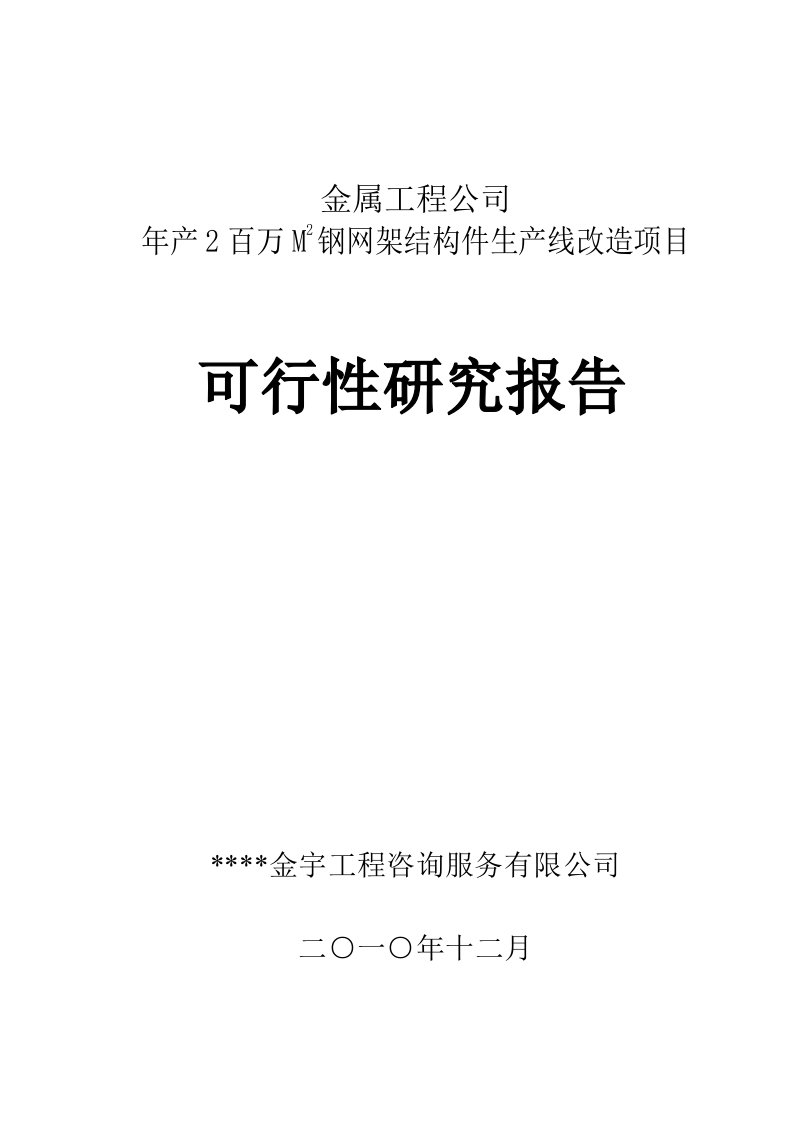 金属工程公司
年产 2 百万 $M^2$ 钢网架结构件生产线改造项目

可行性研究报告

****金宇工程咨询服务有限公司

二〇一〇年十二月